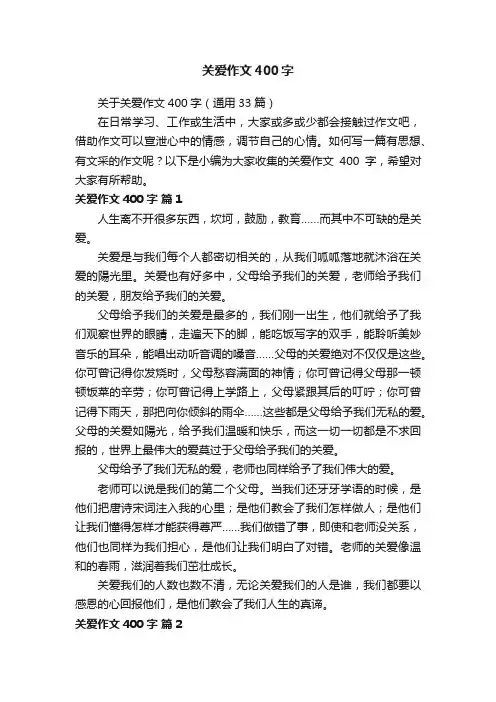 关爱作文400字

关于关爱作文400字（通用33篇）

在日常学习、工作或生活中，大家或多或少都会接触过作文吧，借助作文可以宣泄心中的情感，调节自己的心情。如何写一篇有思想、有文采的作文呢？以下是小编为大家收集的关爱作文 400 字，希望对大家有所帮助。

关爱作文400字 篇1

人生离不开很多东西，坎坷，鼓励，教育……而其中不可缺的是关爱。

关爱是与我们每个人都密切相关的，从我们呱呱落地就沐浴在关爱的阳光里。关爱也有好多中，父母给予我们的关爱，老师给予我们的关爱，朋友给予我们的关爱。

父母给予我们的关爱是最多的，我们刚一出生，他们就给予了我们观察世界的眼睛，走遍天下的脚，能吃饭写字的双手，能聆听美妙音乐的耳朵，能唱出动听音调的嗓音……父母的关爱绝对不仅仅是这些。你可曾记得你发烧时，父母愁容满面的神情；你可曾记得父母那一顿顿饭菜的辛劳；你可曾记得上学路上，父母紧跟其后的叮咛；你可曾记得下雨天，那把向你倾斜的雨伞……这些都是父母给予我们无私的爱。父母的关爱如阳光，给予我们温暖和快乐，而这一切一切都是不求回报的，世界上最伟大的爱莫过于父母给予我们的关爱。

父母给予了我们无私的爱，老师也同样给予了我们伟大的爱。

老师可以说是我们的第二个父母。当我们还牙牙学语的时候，是他们把唐诗宋词注入我的心里；是他们教会了我们怎样做人；是他们让我们懂得怎样才能获得尊严……我们做错了事，即使和老师没关系，他们也同样为我们担心，是他们让我们明白了对错。老师的关爱像温和的春雨，滋润着我们茁壮成长。

关爱我们的人数也数不清，无论关爱我们的人是谁，我们都要以感恩的心回报他们，是他们教会了我们人生的真谛。

关爱作文400字 篇2